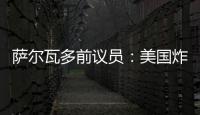 萨尔瓦多前议员：美国炸